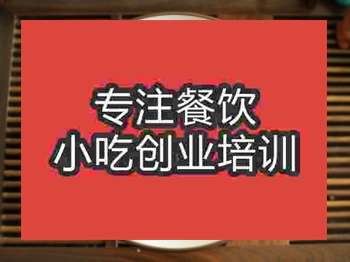 专注餐饮
小吃创业培训